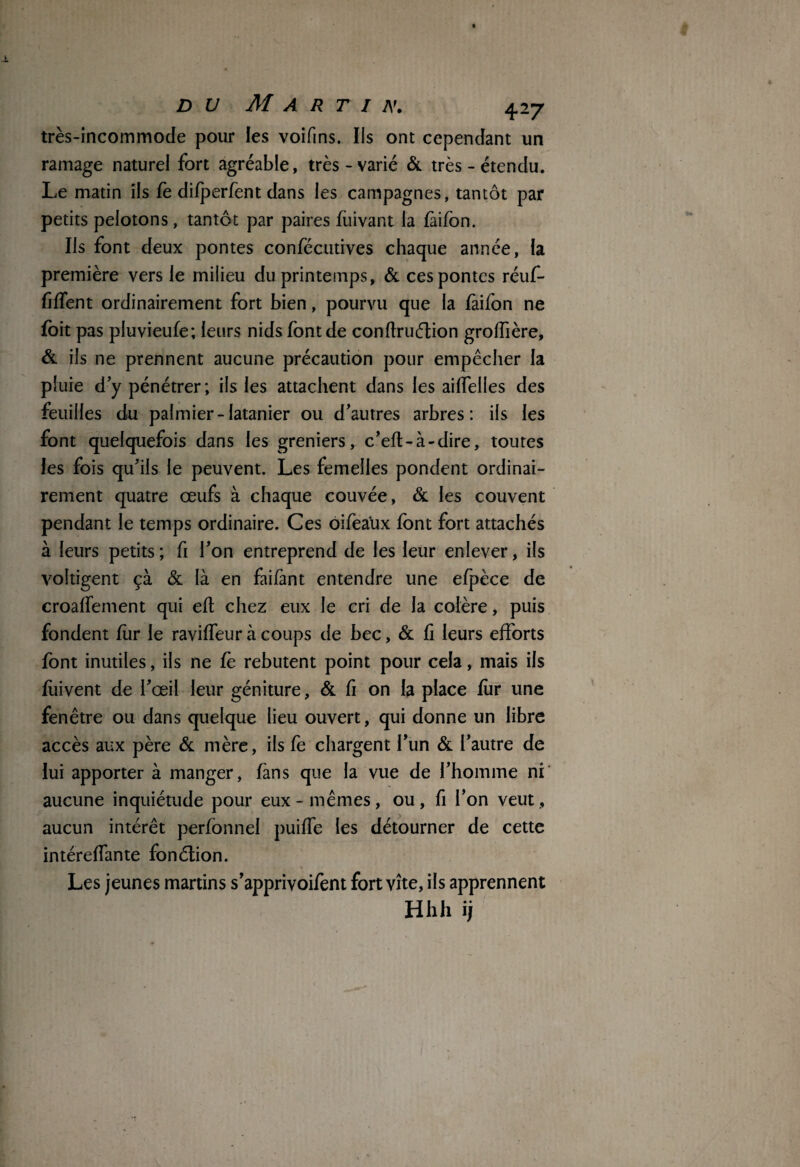 DU MARTIN. 427

très-incommode pour les voiſins. Ils ont cependant un ramage naturel fort agréable, très-varié & très-étendu. Le matin ils ſe diſperſent dans les campagnes, tantôt par petits pelotons, tantôt par paires ſuivant la ſaiſon.

Ils font deux pontes conſécutives chaque année, la première vers le milieu du printemps, & ces pontes réuſſiſſent ordinairement fort bien, pourvu que la ſaiſon ne ſoit pas pluvieuſe; leurs nids ſont de conſtruction groſſière, & ils ne prennent aucune précaution pour empêcher la pluie d'y pénétrer; ils les attachent dans les aiſſelles des feuilles du palmier-latanier ou d'autres arbres: ils les font quelquefois dans les greniers, c'eſt-à-dire, toutes les fois qu'ils le peuvent. Les femelles pondent ordinairement quatre œufs à chaque couvée, & les couvent pendant le temps ordinaire. Ces oiſeaux ſont fort attachés à leurs petits; ſi l'on entreprend de les leur enlever, ils voltigent çà & là en faiſant entendre une eſpèce de croaſſement qui eſt chez eux le cri de la colère, puis fondent ſur le raviſſeur à coups de bec, & ſi leurs efforts ſont inutiles, ils ne ſe rebutent point pour cela, mais ils ſuivent de l'œil leur géniture, & ſi on la place ſur une fenêtre ou dans quelque lieu ouvert, qui donne un libre accès aux père & mère, ils ſe chargent l'un & l'autre de lui apporter à manger, ſans que la vue de l'homme ni aucune inquiétude pour eux-mêmes, ou, ſi l'on veut, aucun intérêt perſonnel puiſſe les détourner de cette intéreſſante fonction.

Les jeunes martins s'apprivoiſent fort vîte, ils apprennent

Hhh ij